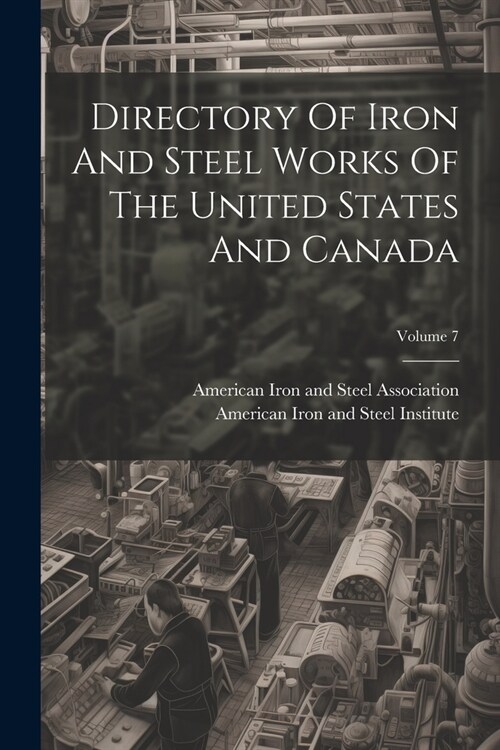 Directory Of Iron And Steel Works Of The United States And Canada

Volume 7

American Iron and Steel Association
American Iron and Steel Institute